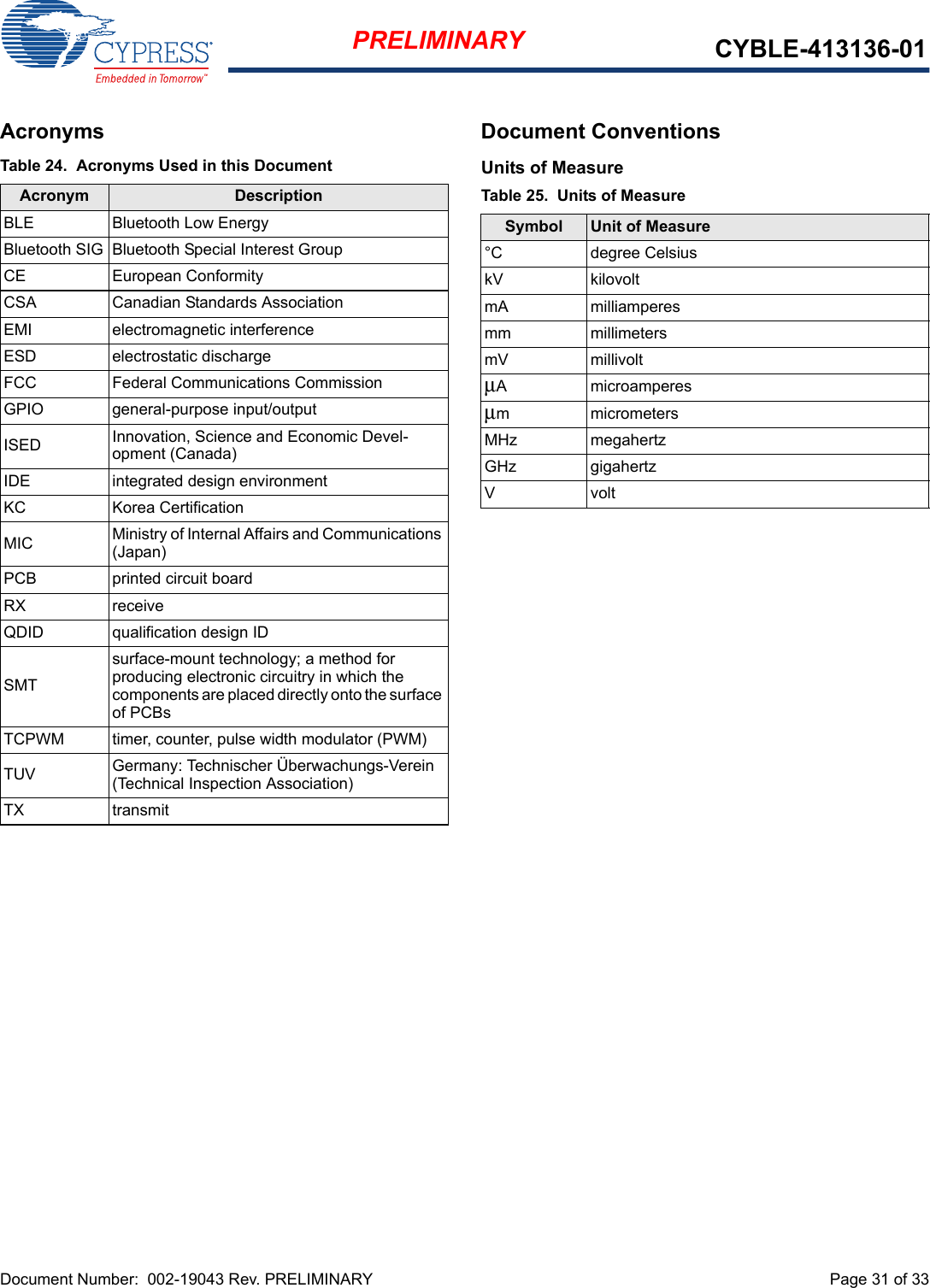 CYPRESS
Embedded in Tomorrow™

PRELIMINARY

CYBLE-413136-01

Acronyms

Table 24. Acronyms Used in this Document

| Acronym | Description |
|---|---|
| BLE | Bluetooth Low Energy |
| Bluetooth SIG | Bluetooth Special Interest Group |
| CE | European Conformity |
| CSA | Canadian Standards Association |
| EMI | electromagnetic interference |
| ESD | electrostatic discharge |
| FCC | Federal Communications Commission |
| GPIO | general-purpose input/output |
| ISED | Innovation, Science and Economic Development (Canada) |
| IDE | integrated design environment |
| KC | Korea Certification |
| MIC | Ministry of Internal Affairs and Communications (Japan) |
| PCB | printed circuit board |
| RX | receive |
| QDID | qualification design ID |
| SMT | surface-mount technology; a method for producing electronic circuitry in which the components are placed directly onto the surface of PCBs |
| TCPWM | timer, counter, pulse width modulator (PWM) |
| TUV | Germany: Technischer Überwachungs-Verein (Technical Inspection Association) |
| TX | transmit |

Document Conventions

Units of Measure

Table 25. Units of Measure

| Symbol | Unit of Measure |
|---|---|
| °C | degree Celsius |
| kV | kilovolt |
| mA | milliamperes |
| mm | millimeters |
| mV | millivolt |
| µA | microamperes |
| µm | micrometers |
| MHz | megahertz |
| GHz | gigahertz |
| V | volt |

Document Number: 002-19043 Rev. PRELIMINARY

Page 31 of 33